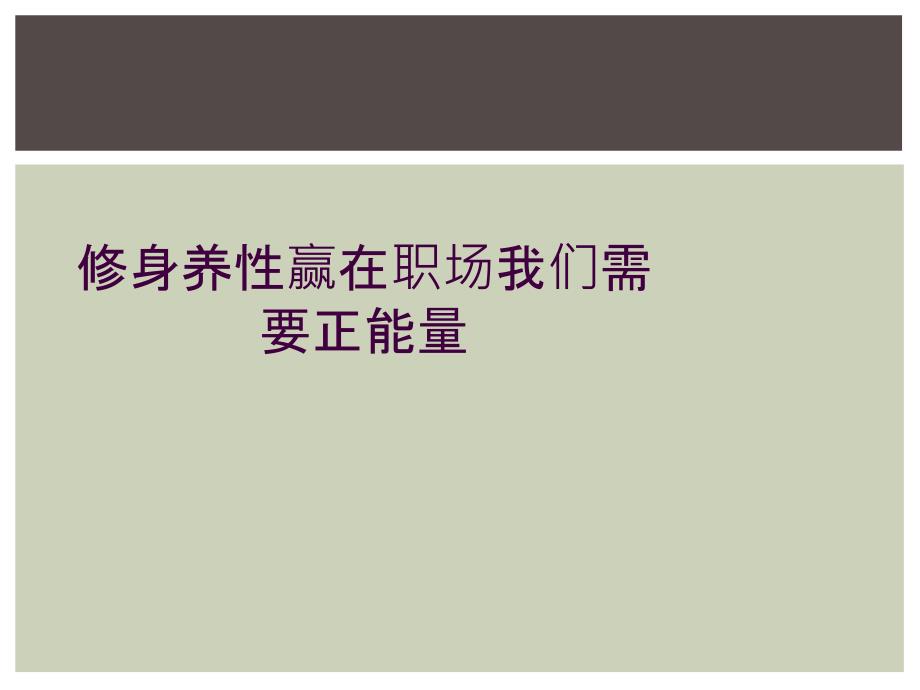 修身养性赢在职场我们需要正能量